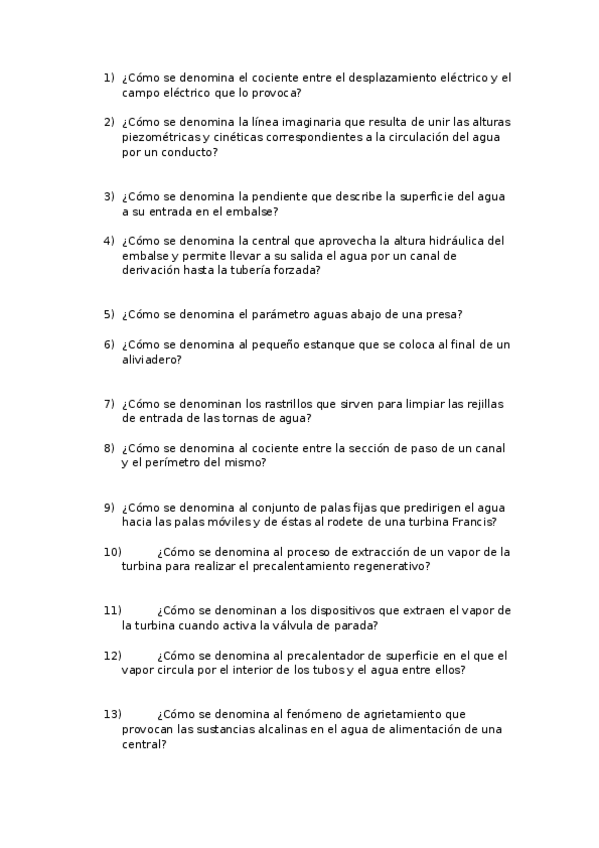 1) ¿Cómo se denomina el cociente entre el desplazamiento eléctrico y el campo eléctrico que lo provoca?

2) ¿Cómo se denomina la línea imaginaria que resulta de unir las alturas piezométricas y cinéticas correspondientes a la circulación del agua por un conducto?

3) ¿Cómo se denomina la pendiente que describe la superficie del agua a su entrada en el embalse?

4) ¿Cómo se denomina la central que aprovecha la altura hidráulica del embalse y permite llevar a su salida el agua por un canal de derivación hasta la tubería forzada?

5) ¿Cómo se denomina el parámetro aguas abajo de una presa?

6) ¿Cómo se denomina al pequeño estanque que se coloca al final de un aliviadero?

7) ¿Cómo se denominan los rastrillos que sirven para limpiar las rejillas de entrada de las tornas de agua?

8) ¿Cómo se denomina al cociente entre la sección de paso de un canal y el perímetro del mismo?

9) ¿Cómo se denomina al conjunto de palas fijas que predirigen el agua hacia las palas móviles y de éstas al rodete de una turbina Francis?

10) ¿Cómo se denomina al proceso de extracción de un vapor de la turbina para realizar el precalentamiento regenerativo?

11) ¿Cómo se denominan a los dispositivos que extraen el vapor de la turbina cuando activa la válvula de parada?

12) ¿Cómo se denomina al precalentador de superficie en el que el vapor circula por el interior de los tubos y el agua entre ellos?

13) ¿Cómo se denomina al fenómeno de agrietamiento que provocan las sustancias alcalinas en el agua de alimentación de una central?